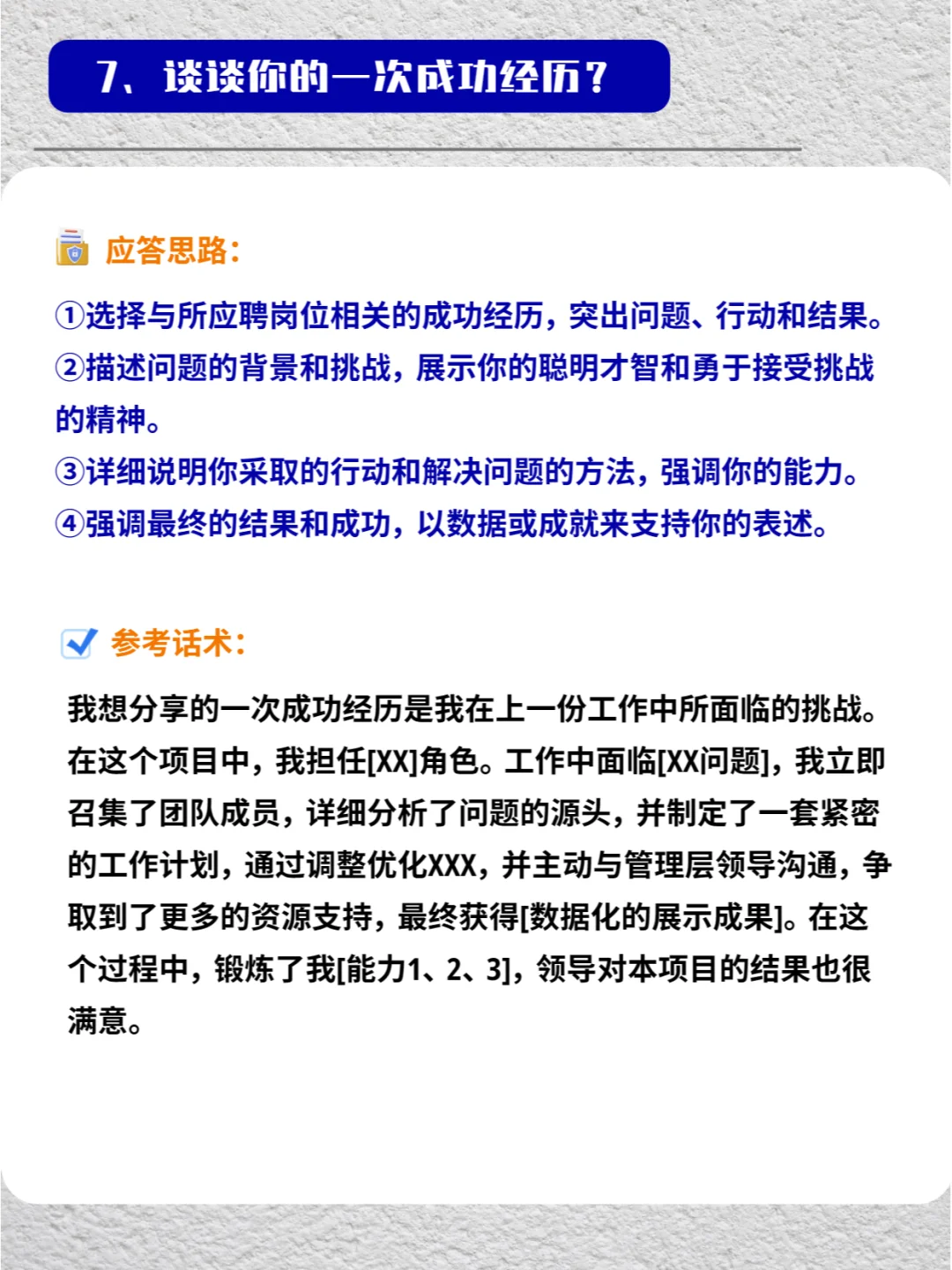 7、谈谈你的一次成功经历？

应答思路：

①选择与所应聘岗位相关的成功经历，突出问题、行动和结果。
②描述问题的背景和挑战，展示你的聪明才智和勇于接受挑战的精神。
③详细说明你采取的行动和解决问题的方法，强调你的能力。
④强调最终的结果和成功，以数据或成就来支持你的表述。

参考话术：

我想分享的一次成功经历是我在上一份工作中所面临的挑战。在这个项目中，我担任[XX]角色。工作中面临[XX问题]，我立即召集了团队成员，详细分析了问题的源头，并制定了一套紧密的工作计划，通过调整优化XXX，并主动与管理层领导沟通，争取到了更多的资源支持，最终获得[数据化的展示成果]。在这个过程中，锻炼了我[能力1、2、3]，领导对本项目的结果也很满意。